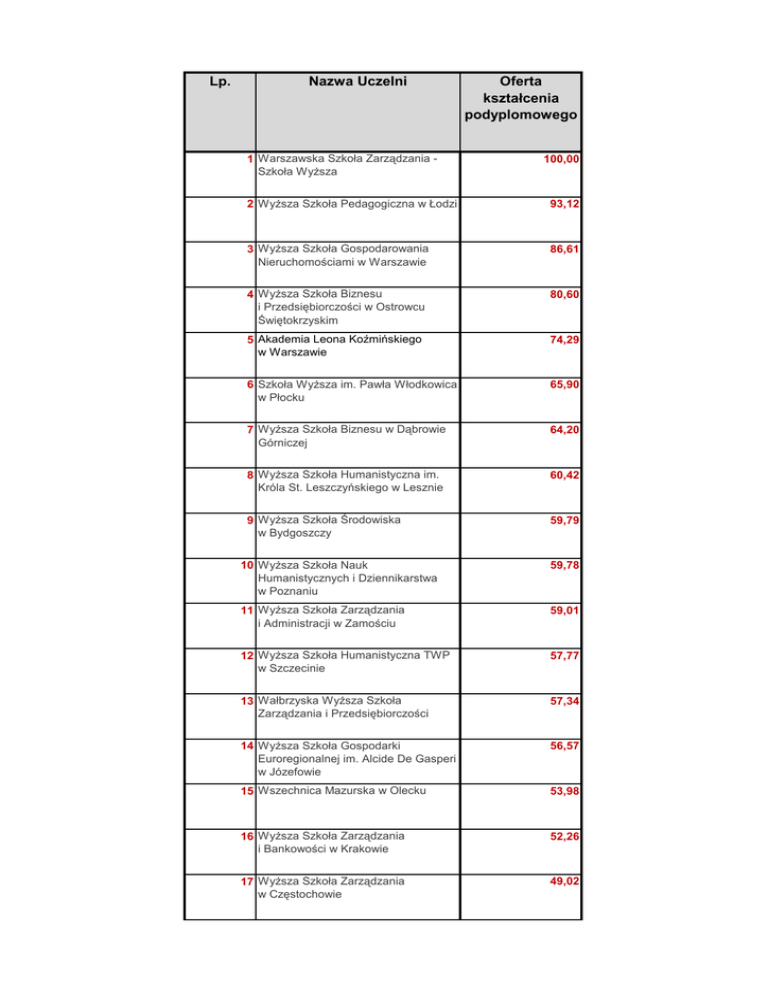 | Lp. | Nazwa Uczelni | Oferta kształcenia podyplomowego |
|---|---|---|
| 1 | Warszawska Szkoła Zarządzania - Szkoła Wyższa | 100,00 |
| 2 | Wyższa Szkoła Pedagogiczna w Łodzi | 93,12 |
| 3 | Wyższa Szkoła Gospodarowania Nieruchomościami w Warszawie | 86,61 |
| 4 | Wyższa Szkoła Biznesu i Przedsiębiorczości w Ostrowcu Świętokrzyskim | 80,60 |
| 5 | Akademia Leona Koźmińskiego w Warszawie | 74,29 |
| 6 | Szkoła Wyższa im. Pawła Włodkowica w Płocku | 65,90 |
| 7 | Wyższa Szkoła Biznesu w Dąbrowie Górniczej | 64,20 |
| 8 | Wyższa Szkoła Humanistyczna im. Króla St. Leszczyńskiego w Lesznie | 60,42 |
| 9 | Wyższa Szkoła Środowiska w Bydgoszczy | 59,79 |
| 10 | Wyższa Szkoła Nauk Humanistycznych i Dziennikarstwa w Poznaniu | 59,78 |
| 11 | Wyższa Szkoła Zarządzania i Administracji w Zamościu | 59,01 |
| 12 | Wyższa Szkoła Humanistyczna TWP w Szczecinie | 57,77 |
| 13 | Wałbrzyska Wyższa Szkoła Zarządzania i Przedsiębiorczości | 57,34 |
| 14 | Wyższa Szkoła Gospodarki Euroregionalnej im. Alcide De Gasperi w Józefowie | 56,57 |
| 15 | Wszechnica Mazurska w Olecku | 53,98 |
| 16 | Wyższa Szkoła Zarządzania i Bankowości w Krakowie | 52,26 |
| 17 | Wyższa Szkoła Zarządzania w Częstochowie | 49,02 |